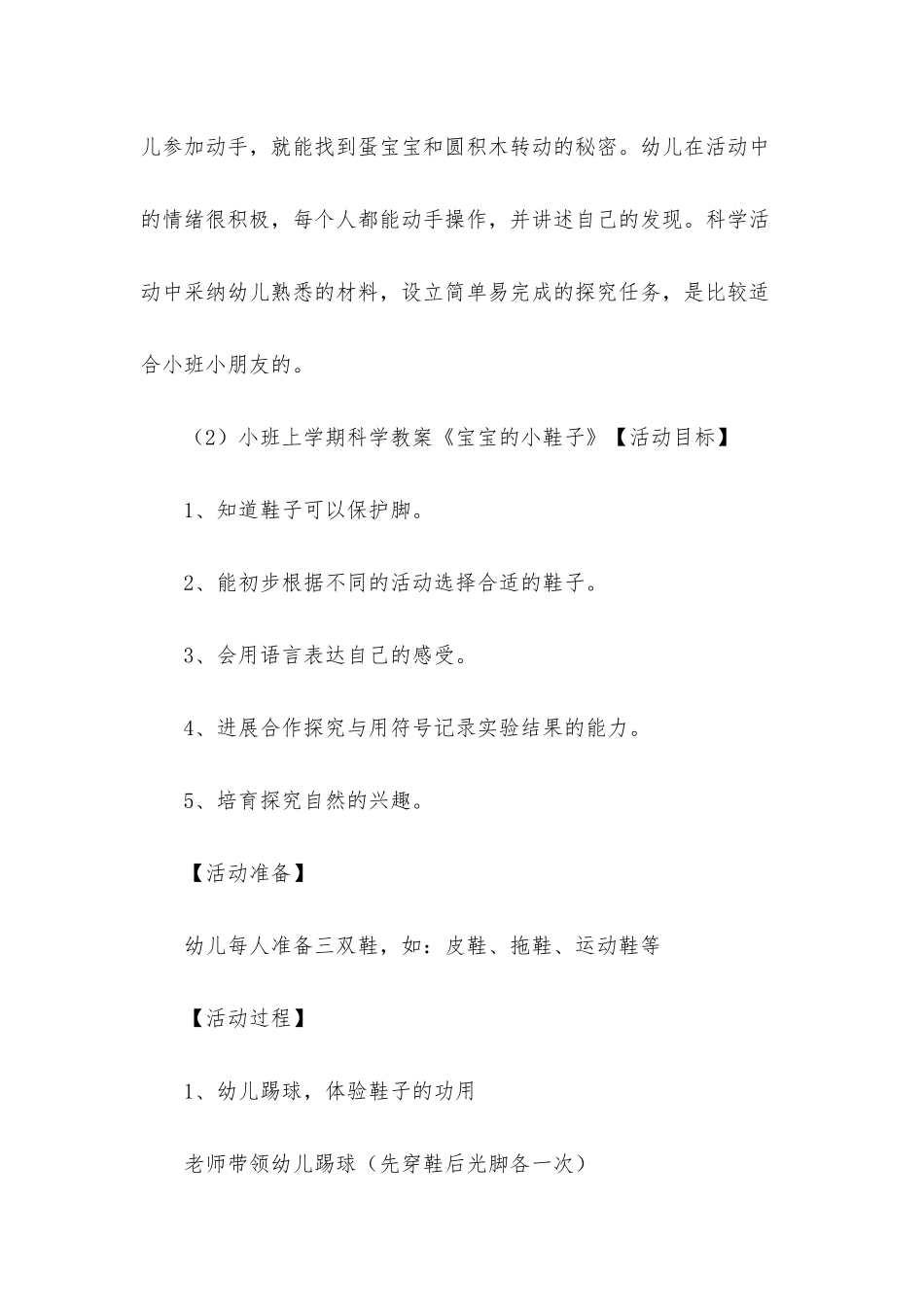 儿参加动手，就能找到蛋宝宝和圆积木转动的秘密。幼儿在活动中的情绪很积极，每个人都能动手操作，并讲述自己的发现。科学活动中采纳幼儿熟悉的材料，设立简单易完成的探究任务，是比较适合小班小朋友的。

（2）小班上学期科学教案《宝宝的小鞋子》【活动目标】

1、知道鞋子可以保护脚。

2、能初步根据不同的活动选择合适的鞋子。

3、会用语言表达自己的感受。

4、进展合作探究与用符号记录实验结果的能力。

5、培育探究自然的兴趣。

【活动准备】

幼儿每人准备三双鞋，如：皮鞋、拖鞋、运动鞋等

【活动过程】

1、幼儿踢球，体验鞋子的功用

老师带领幼儿踢球（先穿鞋后光脚各一次）